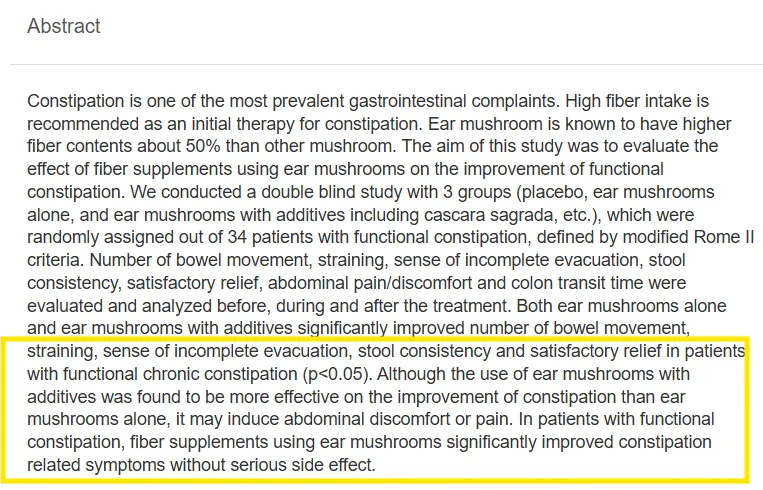 Abstract

Constipation is one of the most prevalent gastrointestinal complaints. High fiber intake is recommended as an initial therapy for constipation. Ear mushroom is known to have higher fiber contents about 50% than other mushroom. The aim of this study was to evaluate the effect of fiber supplements using ear mushrooms on the improvement of functional constipation. We conducted a double blind study with 3 groups (placebo, ear mushrooms alone, and ear mushrooms with additives including cascara sagrada, etc.), which were randomly assigned out of 34 patients with functional constipation, defined by modified Rome II criteria. Number of bowel movement, straining, sense of incomplete evacuation, stool consistency, satisfactory relief, abdominal pain/discomfort and colon transit time were evaluated and analyzed before, during and after the treatment. Both ear mushrooms alone and ear mushrooms with additives significantly improved number of bowel movement, straining, sense of incomplete evacuation, stool consistency and satisfactory relief in patients with functional chronic constipation (p<0.05). Although the use of ear mushrooms with additives was found to be more effective on the improvement of constipation than ear mushrooms alone, it may induce abdominal discomfort or pain. In patients with functional constipation, fiber supplements using ear mushrooms significantly improved constipation related symptoms without serious side effect.